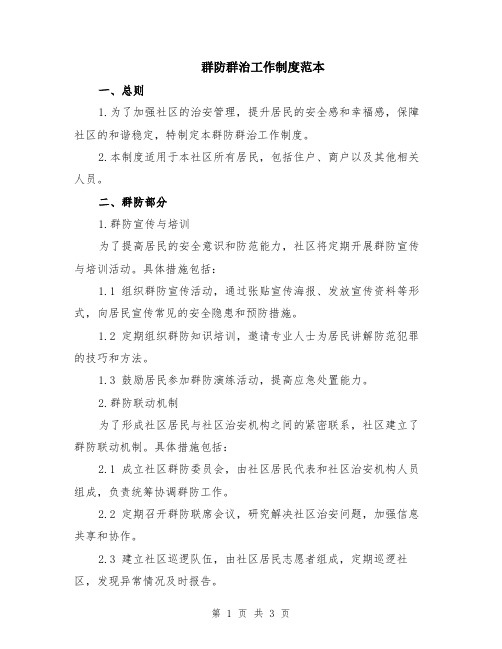 群防群治工作制度范本

一、总则

1.为了加强社区的治安管理，提升居民的安全感和幸福感，保障社区的和谐稳定，特制定本群防群治工作制度。

2.本制度适用于本社区所有居民，包括住户、商户以及其他相关人员。

二、群防部分

1.群防宣传与培训

为了提高居民的安全意识和防范能力，社区将定期开展群防宣传与培训活动。具体措施包括：

1.1 组织群防宣传活动，通过张贴宣传海报、发放宣传资料等形式，向居民宣传常见的安全隐患和预防措施。

1.2 定期组织群防知识培训，邀请专业人士为居民讲解防范犯罪的技巧和方法。

1.3 鼓励居民参加群防演练活动，提高应急处置能力。

2.群防联动机制

为了形成社区居民与社区治安机构之间的紧密联系，社区建立了群防联动机制。具体措施包括：

2.1 成立社区群防委员会，由社区居民代表和社区治安机构人员组成，负责统筹协调群防工作。

2.2 定期召开群防联席会议，研究解决社区治安问题，加强信息共享和协作。

2.3 建立社区巡逻队伍，由社区居民志愿者组成，定期巡逻社区，发现异常情况及时报告。

第 1 页 共 3 页